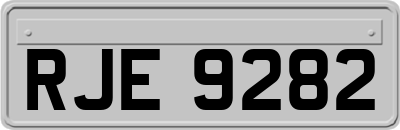 RJE 9282